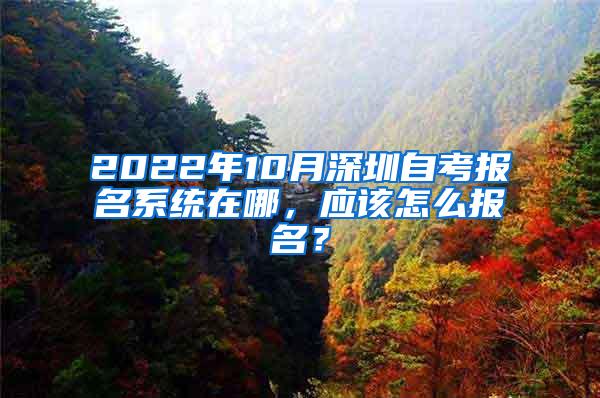 2022年10月深圳自考报名系统在哪，应该怎么报名？